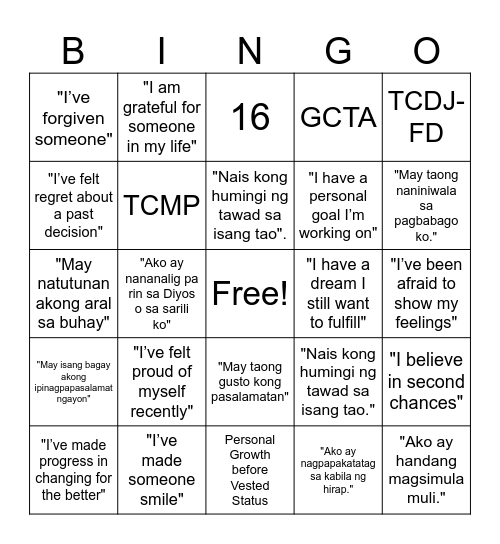 | B | I | N | G | O |
|---|---|---|---|---|
| "I've forgiven someone" | "I am grateful for someone in my life" | 16 | GCTA | TCDJ-FD |
| "I've felt regret about a past decision" | TCMP | "Nais kong humingi ng tawad sa isang tao". | "I have a personal goal I'm working on" | "May taong naniniwala sa pagbabago ko." |
| "May natutunan akong aral sa buhay" | "Ako ay nananalig pa rin sa Diyos o sa sarili ko" | Free! | "I have a dream I still want to fulfill" | "I've been afraid to show my feelings" |
| "May isang bagay akong ipinagpapasalamat ngayon" | "I've felt proud of myself recently" | "May taong gusto kong pasalamatan" | "Nais kong humingi ng tawad sa isang tao." | "I believe in second chances" |
| "I've made progress in changing for the better" | "I've made someone smile" | Personal Growth before Vested Status | "Ako ay nagpapakatatag sa kabila ng hirap." | "Ako ay handang magsimula muli." |